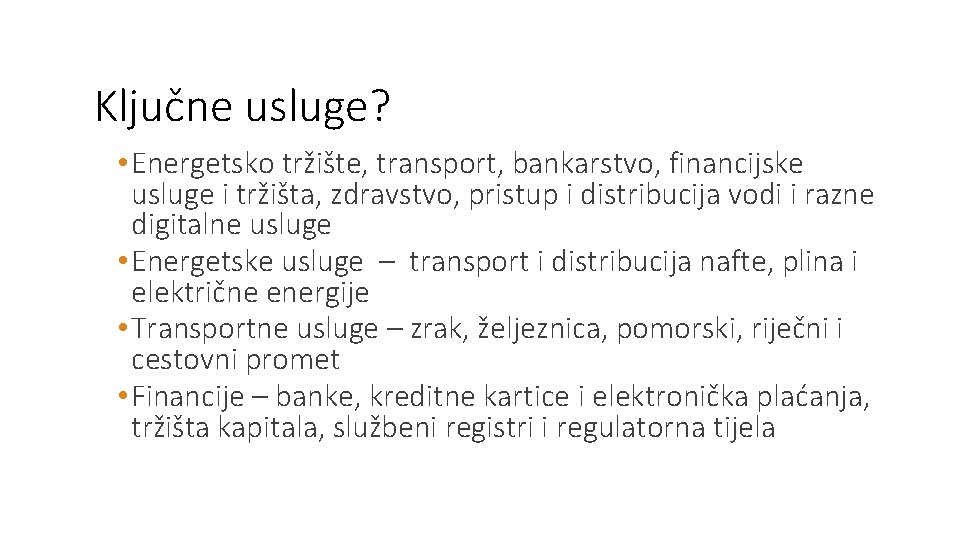 Ključne usluge?

• Energetsko tržište, transport, bankarstvo, financijske usluge i tržišta, zdravstvo, pristup i distribucija vodi i razne digitalne usluge
• Energetske usluge – transport i distribucija nafte, plina i električne energije
• Transportne usluge – zrak, željeznica, pomorski, riječni i cestovni promet
• Financije – banke, kreditne kartice i elektronička plaćanja, tržišta kapitala, službeni registri i regulatorna tijela